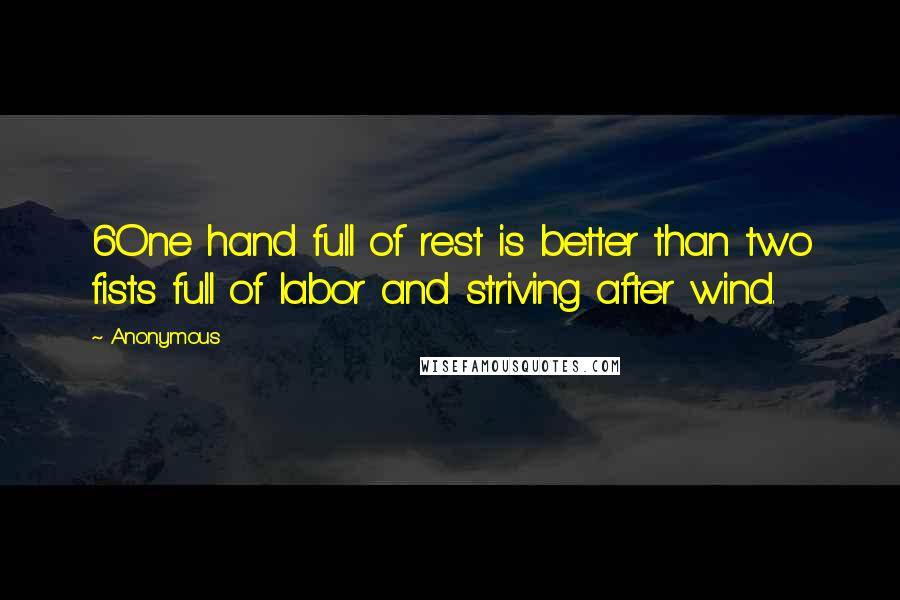 6One hand full of rest is better than two fists full of labor and striving after wind.

~ Anonymous

WISEFAMOUSQUOTES.COM